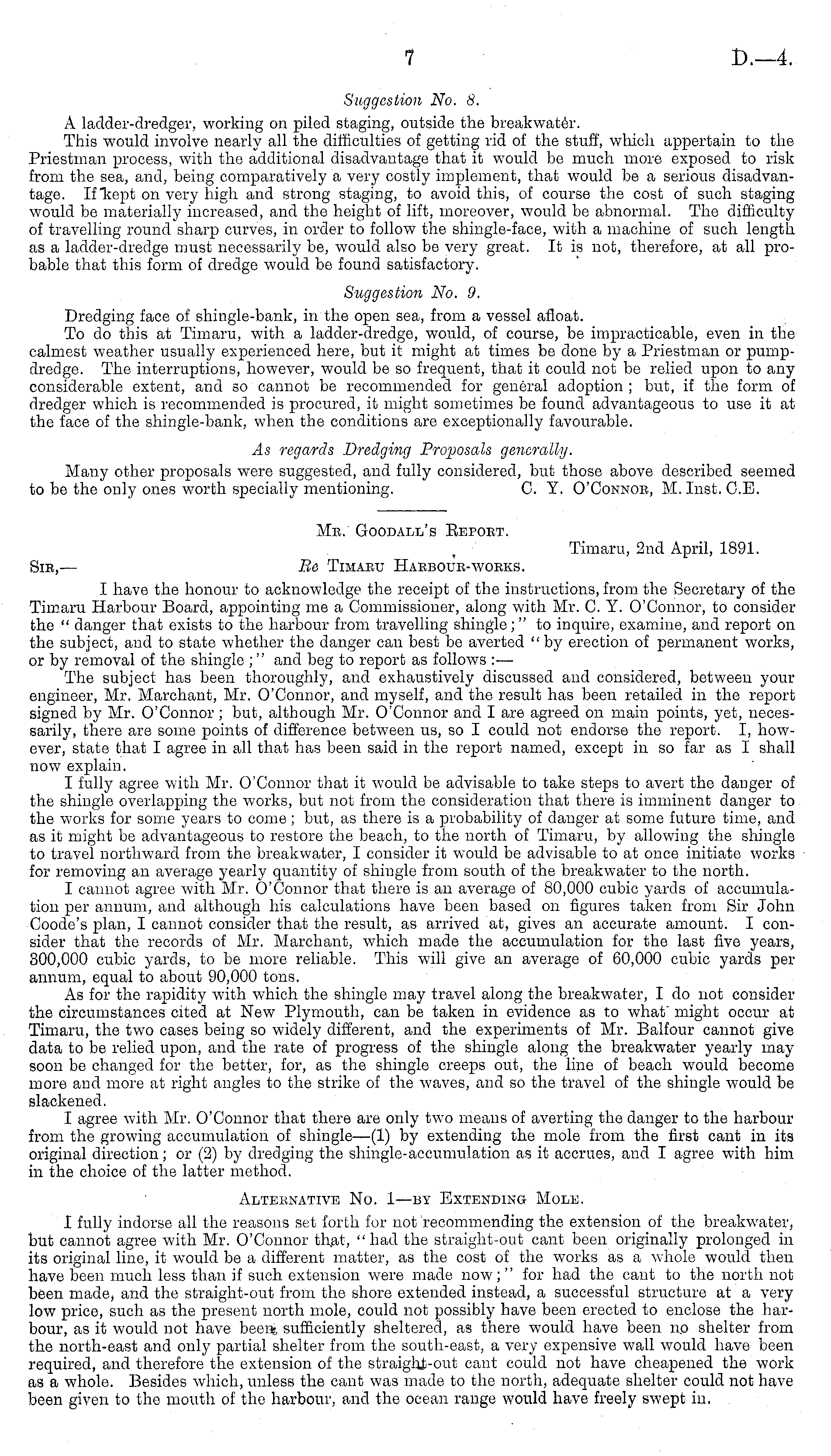 7 D.—4.

Suggestion No. 8.

A ladder-dredger, working on piled staging, outside the breakwater.

This would involve nearly all the difficulties of getting rid of the stuff, which appertain to the Priestman process, with the additional disadvantage that it would be much more exposed to risk from the sea, and, being comparatively a very costly implement, that would be a serious disadvantage. If kept on very high and strong staging, to avoid this, of course the cost of such staging would be materially increased, and the height of lift, moreover, would be abnormal. The difficulty of travelling round sharp curves, in order to follow the shingle-face, with a machine of such length as a ladder-dredge must necessarily be, would also be very great. It is not, therefore, at all probable that this form of dredge would be found satisfactory.

Suggestion No. 9.

Dredging face of shingle-bank, in the open sea, from a vessel afloat.

To do this at Timaru, with a ladder-dredge, would, of course, be impracticable, even in the calmest weather usually experienced here, but it might at times be done by a Priestman or pump-dredge. The interruptions, however, would be so frequent, that it could not be relied upon to any considerable extent, and so cannot be recommended for general adoption; but, if the form of dredger which is recommended is procured, it might sometimes be found advantageous to use it at the face of the shingle-bank, when the conditions are exceptionally favourable.

As regards Dredging Proposals generally.

Many other proposals were suggested, and fully considered, but those above described seemed to be the only ones worth specially mentioning. C. Y. O'Connor, M. Inst. C.E.

Mr. Goodall's Report.

Timaru, 2nd April, 1891.

Sir,— Re Timaru Harbour-works.

I have the honour to acknowledge the receipt of the instructions, from the Secretary of the Timaru Harbour Board, appointing me a Commissioner, along with Mr. C. Y. O'Connor, to consider the "danger that exists to the harbour from travelling shingle;" to inquire, examine, and report on the subject, and to state whether the danger can best be averted "by erection of permanent works, or by removal of the shingle;" and beg to report as follows:—

The subject has been thoroughly, and exhaustively discussed and considered, between your engineer, Mr. Marchant, Mr. O'Connor, and myself, and the result has been retailed in the report signed by Mr. O'Connor; but, although Mr. O'Connor and I are agreed on main points, yet, necessarily, there are some points of difference between us, so I could not endorse the report. I, however, state that I agree in all that has been said in the report named, except in so far as I shall now explain.

I fully agree with Mr. O'Connor that it would be advisable to take steps to avert the danger of the shingle overlapping the works, but not from the consideration that there is imminent danger to the works for some years to come; but, as there is a probability of danger at some future time, and as it might be advantageous to restore the beach, to the north of Timaru, by allowing the shingle to travel northward from the breakwater, I consider it would be advisable to at once initiate works for removing an average yearly quantity of shingle from south of the breakwater to the north.

I cannot agree with Mr. O'Connor that there is an average of 80,000 cubic yards of accumulation per annum, and although his calculations have been based on figures taken from Sir John Coode's plan, I cannot consider that the result, as arrived at, gives an accurate amount. I consider that the records of Mr. Marchant, which made the accumulation for the last five years, 300,000 cubic yards, to be more reliable. This will give an average of 60,000 cubic yards per annum, equal to about 90,000 tons.

As for the rapidity with which the shingle may travel along the breakwater, I do not consider the circumstances cited at New Plymouth, can be taken in evidence as to what might occur at Timaru, the two cases being so widely different, and the experiments of Mr. Balfour cannot give data to be relied upon, and the rate of progress of the shingle along the breakwater yearly may soon be changed for the better, for, as the shingle creeps out, the line of beach would become more and more at right angles to the strike of the waves, and so the travel of the shingle would be slackened.

I agree with Mr. O'Connor that there are only two means of averting the danger to the harbour from the growing accumulation of shingle—(1) by extending the mole from the first cant in its original direction; or (2) by dredging the shingle-accumulation as it accrues, and I agree with him in the choice of the latter method.

Alternative No. 1—by Extending Mole.

I fully indorse all the reasons set forth for not recommending the extension of the breakwater, but cannot agree with Mr. O'Connor that, "had the straight-out cant been originally prolonged in its original line, it would be a different matter, as the cost of the works as a whole would then have been much less than if such extension were made now;" for had the cant to the north not been made, and the straight-out from the shore extended instead, a successful structure at a very low price, such as the present north mole, could not possibly have been erected to enclose the harbour, as it would not have been sufficiently sheltered, as there would have been no shelter from the north-east and only partial shelter from the south-east, a very expensive wall would have been required, and therefore the extension of the straight-out cant could not have cheapened the work as a whole. Besides which, unless the cant was made to the north, adequate shelter could not have been given to the mouth of the harbour, and the ocean range would have freely swept in.